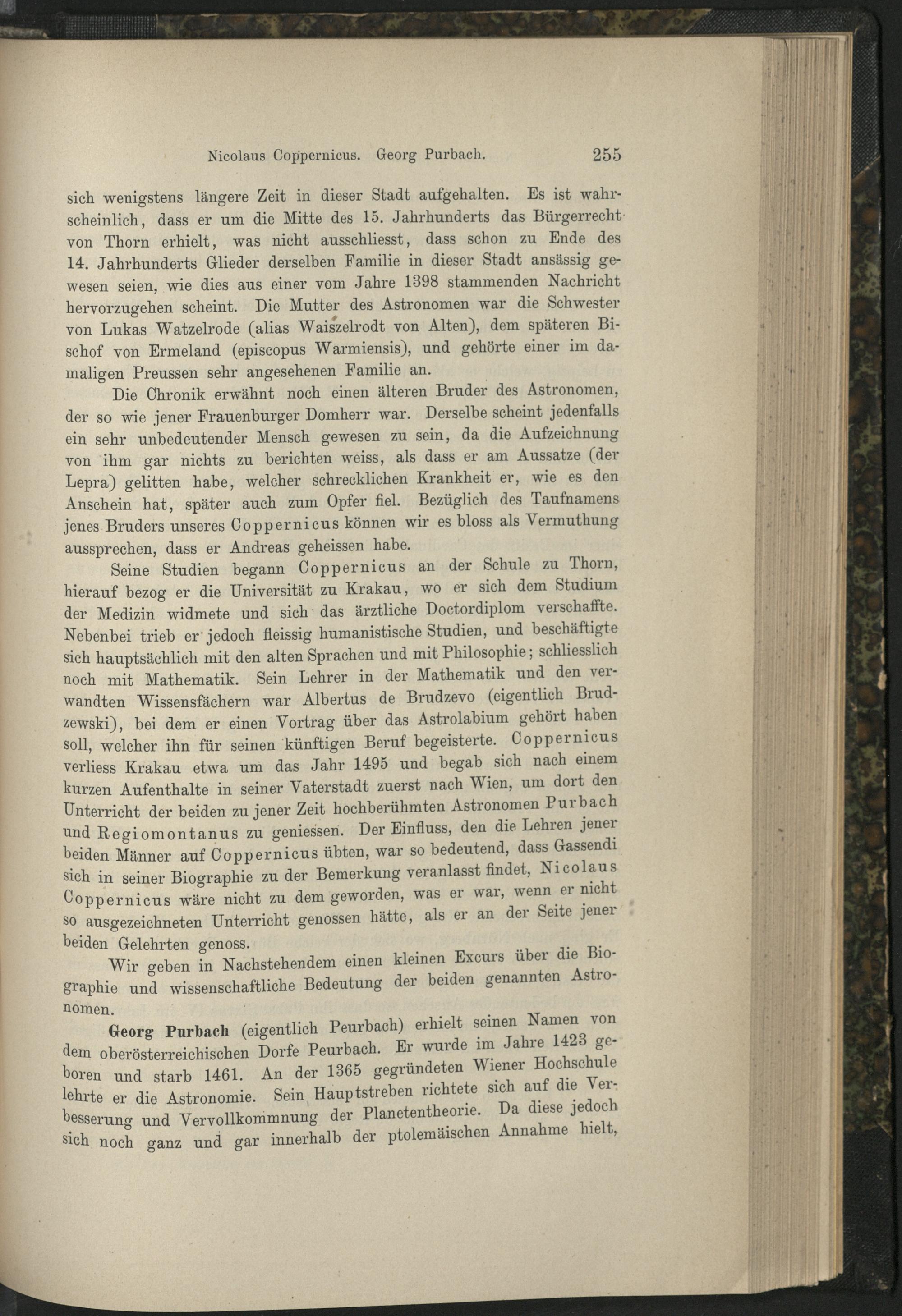 Nicolaus Coppernicus. Georg Purbach. 255

sich wenigstens längere Zeit in dieser Stadt aufgehalten. Es ist wahrscheinlich, dass er um die Mitte des 15. Jahrhunderts das Bürgerrecht von Thorn erhielt, was nicht ausschliesst, dass schon zu Ende des 14. Jahrhunderts Glieder derselben Familie in dieser Stadt ansässig gewesen seien, wie dies aus einer vom Jahre 1398 stammenden Nachricht hervorzugehen scheint. Die Mutter des Astronomen war die Schwester von Lukas Watzelrode (alias Waiszelrodt von Alten), dem späteren Bischof von Ermeland (episcopus Warmiensis), und gehörte einer im damaligen Preussen sehr angesehenen Familie an.

Die Chronik erwähnt noch einen älteren Bruder des Astronomen, der so wie jener Frauenburger Domherr war. Derselbe scheint jedenfalls ein sehr unbedeutender Mensch gewesen zu sein, da die Aufzeichnung von ihm gar nichts zu berichten weiss, als dass er am Aussatze (der Lepra) gelitten habe, welcher schrecklichen Krankheit er, wie es den Anschein hat, später auch zum Opfer fiel. Bezüglich des Taufnamens jenes Bruders unseres Coppernicus können wir es bloss als Vermuthung aussprechen, dass er Andreas geheissen habe.

Seine Studien begann Coppernicus an der Schule zu Thorn, hierauf bezog er die Universität zu Krakau, wo er sich dem Studium der Medizin widmete und sich das ärztliche Doctordiplom verschaffte. Nebenbei trieb er jedoch fleissig humanistische Studien, und beschäftigte sich hauptsächlich mit den alten Sprachen und mit Philosophie; schliesslich noch mit Mathematik. Sein Lehrer in der Mathematik und den verwandten Wissensfächern war Albertus de Brudzevo (eigentlich Brudzewski), bei dem er einen Vortrag über das Astrolabium gehört haben soll, welcher ihn für seinen künftigen Beruf begeisterte. Coppernicus verliess Krakau etwa um das Jahr 1495 und begab sich nach einem kurzen Aufenthalte in seiner Vaterstadt zuerst nach Wien, um dort den Unterricht der beiden zu jener Zeit hochberühmten Astronomen Purbach und Regiomontanus zu geniessen. Der Einfluss, den die Lehren jener beiden Männer auf Coppernicus übten, war so bedeutend, dass Gassendi sich in seiner Biographie zu der Bemerkung veranlasst findet, Nicolaus Coppernicus wäre nicht zu dem geworden, was er war, wenn er nicht so ausgezeichneten Unterricht genossen hätte, als er an der Seite jener beiden Gelehrten genoss.

Wir geben in Nachstehendem einen kleinen Excurs über die Biographie und wissenschaftliche Bedeutung der beiden genannten Astronomen.

Georg Purbach (eigentlich Peurbach) erhielt seinen Namen von dem oberösterreichischen Dorfe Peurbach. Er wurde im Jahre 1423 geboren und starb 1461. An der 1365 gegründeten Wiener Hochschule lehrte er die Astronomie. Sein Hauptstreben richtete sich auf die Verbesserung und Vervollkommnung der Planetentheorie. Da diese jedoch sich noch ganz und gar innerhalb der ptolemäischen Annahme hielt,